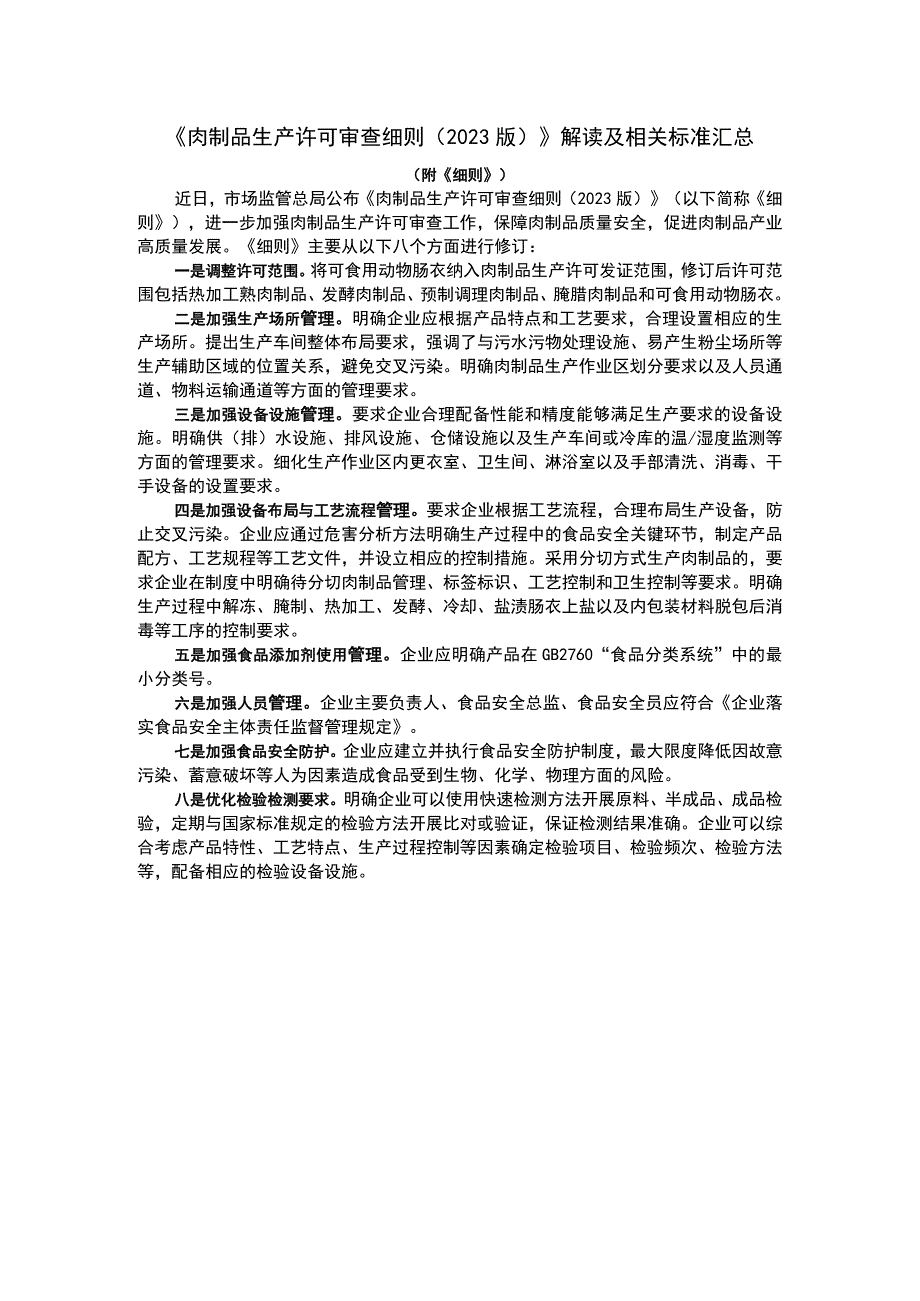 《肉制品生产许可审查细则（2023版）》解读及相关标准汇总

（附《细则》）

近日，市场监管总局公布《肉制品生产许可审查细则（2023版）》（以下简称《细则》），进一步加强肉制品生产许可审查工作，保障肉制品质量安全，促进肉制品产业高质量发展。《细则》主要从以下八个方面进行修订：

一是调整许可范围。将可食用动物肠衣纳入肉制品生产许可发证范围，修订后许可范围包括热加工熟肉制品、发酵肉制品、预制调理肉制品、腌腊肉制品和可食用动物肠衣。

二是加强生产场所管理。明确企业应根据产品特点和工艺要求，合理设置相应的生产场所。提出生产车间整体布局要求，强调了与污水污物处理设施、易产生粉尘场所等生产辅助区域的位置关系，避免交叉污染。明确肉制品生产作业区划分要求以及人员通道、物料运输通道等方面的管理要求。

三是加强设备设施管理。要求企业合理配备性能和精度能够满足生产要求的设备设施。明确供（排）水设施、排风设施、仓储设施以及生产车间或冷库的温/湿度监测等方面的管理要求。细化生产作业区内更衣室、卫生间、淋浴室以及手部清洗、消毒、干手设备的设置要求。

四是加强设备布局与工艺流程管理。要求企业根据工艺流程，合理布局生产设备，防止交叉污染。企业应通过危害分析方法明确生产过程中的食品安全关键环节，制定产品配方、工艺规程等工艺文件，并设立相应的控制措施。采用分切方式生产肉制品的，要求企业在制度中明确待分切肉制品管理、标签标识、工艺控制和卫生控制等要求。明确生产过程中解冻、腌制、热加工、发酵、冷却、盐渍肠衣上盐以及内包装材料脱包后消毒等工序的控制要求。

五是加强食品添加剂使用管理。企业应明确产品在GB2760“食品分类系统”中的最小分类号。

六是加强人员管理。企业主要负责人、食品安全总监、食品安全员应符合《企业落实食品安全主体责任监督管理规定》。

七是加强食品安全防护。企业应建立并执行食品安全防护制度，最大限度降低因故意污染、蓄意破坏等人为因素造成食品受到生物、化学、物理方面的风险。

八是优化检验检测要求。明确企业可以使用快速检测方法开展原料、半成品、成品检验，定期与国家标准规定的检验方法开展比对或验证，保证检测结果准确。企业可以综合考虑产品特性、工艺特点、生产过程控制等因素确定检验项目、检验频次、检验方法等，配备相应的检验设备设施。